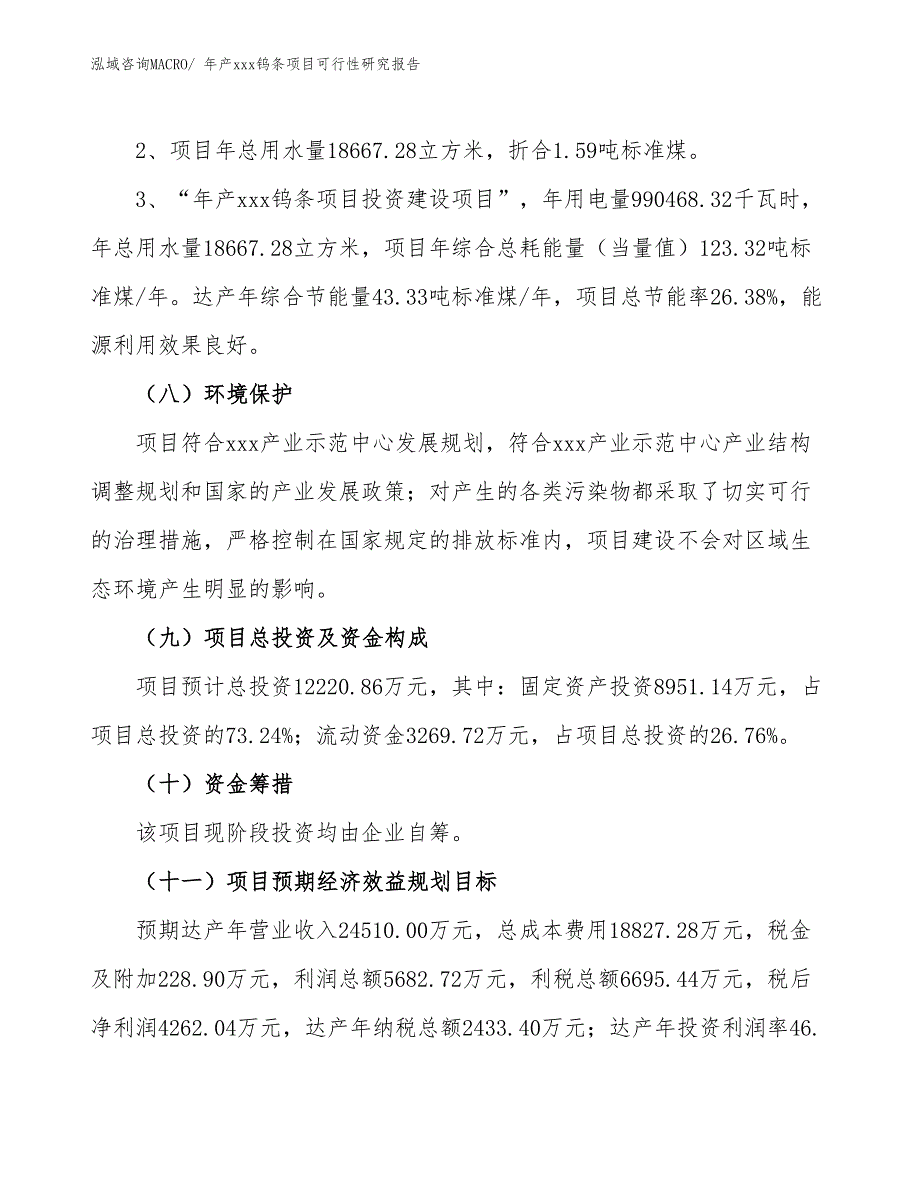 泓域咨询MACRO/ 年产xxx钨条项目可行性研究报告

2、项目年总用水量18667.28立方米，折合1.59吨标准煤。

3、“年产xxx钨条项目投资建设项目”，年用电量990468.32千瓦时，年总用水量18667.28立方米，项目年综合总耗能量（当量值）123.32吨标准煤/年。达产年综合节能量43.33吨标准煤/年，项目总节能率26.38%，能源利用效果良好。

（八）环境保护

项目符合xxx产业示范中心发展规划，符合xxx产业示范中心产业结构调整规划和国家的产业发展政策；对产生的各类污染物都采取了切实可行的治理措施，严格控制在国家规定的排放标准内，项目建设不会对区域生态环境产生明显的影响。

（九）项目总投资及资金构成

项目预计总投资12220.86万元，其中：固定资产投资8951.14万元，占项目总投资的73.24%；流动资金3269.72万元，占项目总投资的26.76%。

（十）资金筹措

该项目现阶段投资均由企业自筹。

（十一）项目预期经济效益规划目标

预期达产年营业收入24510.00万元，总成本费用18827.28万元，税金及附加228.90万元，利润总额5682.72万元，利税总额6695.44万元，税后净利润4262.04万元，达产年纳税总额2433.40万元；达产年投资利润率46.